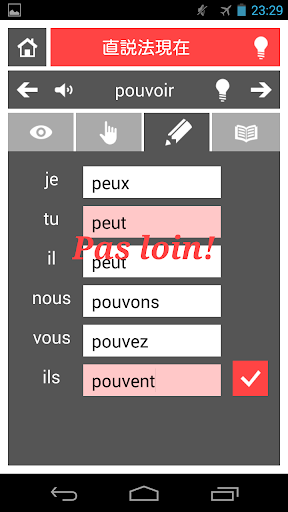 23:29

直説法現在

pouvoir

je peux

tu peut

Pas loin!

il peut

nous pouvons

vous pouvez

ils pouvent